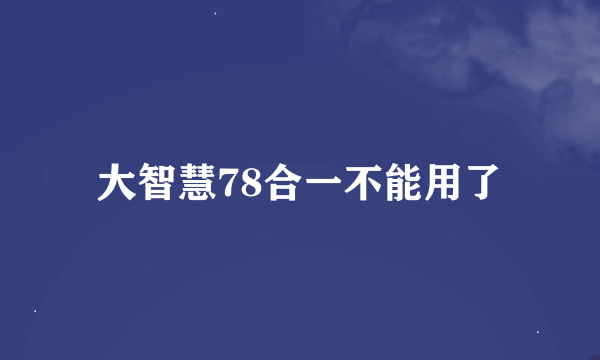 大智慧78合一不能用了